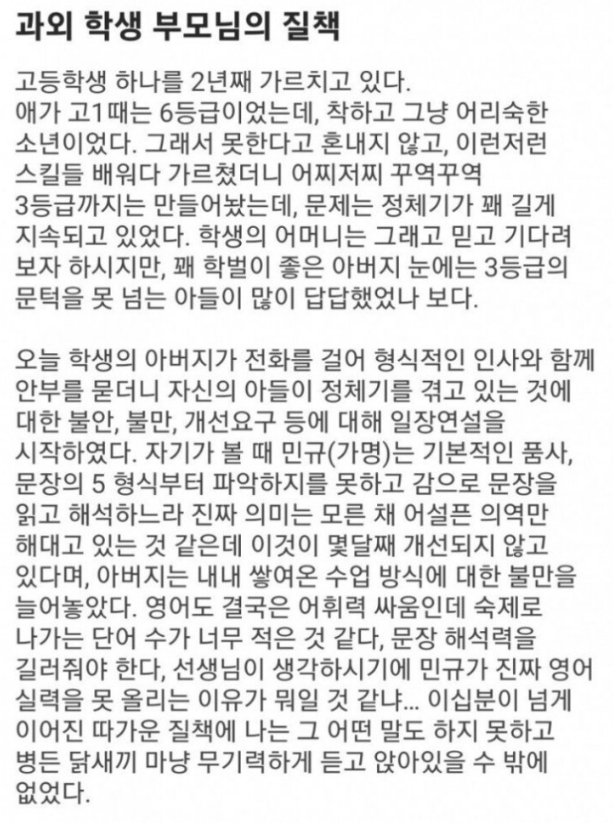 과외 학생 부모님의 질책

고등학생 하나를 2년째 가르치고 있다. 애가 고1때는 6등급이었는데, 착하고 그냥 어리숙한 소년이었다. 그래서 못한다고 혼내지 않고, 이런저런 스킬들 배워다 가르쳤더니 어찌저찌 꾸역꾸역 3등급까지는 만들어놨는데, 문제는 정체기가 꽤 길게 지속되고 있었다. 학생의 어머니는 그래고 믿고 기다려 보자 하시지만, 꽤 학벌이 좋은 아버지 눈에는 3등급의 문턱을 못 넘는 아들이 많이 답답했었나 보다.

오늘 학생의 아버지가 전화를 걸어 형식적인 인사와 함께 안부를 묻더니 자신의 아들이 정체기를 겪고 있는 것에 대한 불안, 불만, 개선요구 등에 대해 일장연설을 시작하였다. 자기가 볼 때 민규(가명)는 기본적인 품사, 문장의 5 형식부터 파악하지를 못하고 감으로 문장을 읽고 해석하느라 진짜 의미는 모른 채 어설픈 의역만 해대고 있는 것 같은데 이것이 몇달째 개선되지 않고 있다며, 아버지는 내내 쌓여온 수업 방식에 대한 불만을 늘어놓았다. 영어도 결국은 어휘력 싸움인데 숙제로 나가는 단어 수가 너무 적은 것 같다, 문장 해석력을 길러줘야 한다, 선생님이 생각하시기에 민규가 진짜 영어 실력을 못 올리는 이유가 뭐일 것 같냐... 이십분이 넘게 이어진 따가운 질책에 나는 그 어떤 말도 하지 못하고 병든 닭새끼 마냥 무기력하게 듣고 앉아있을 수 밖에 없었다.